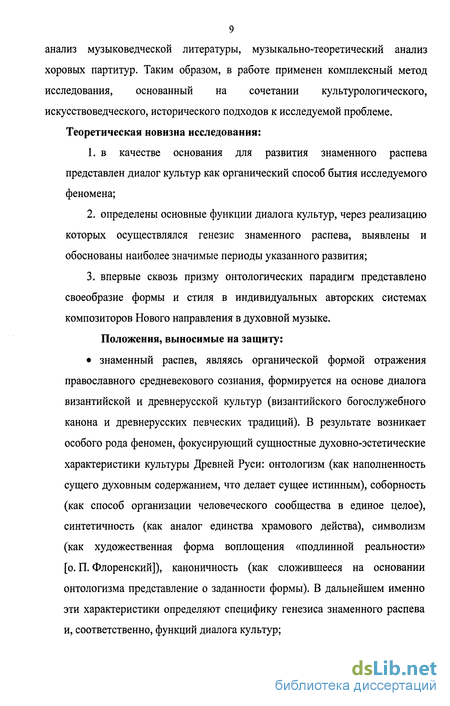 9

анализ музыковедческой литературы, музыкально-теоретический анализ хоровых партитур. Таким образом, в работе применен комплексный метод исследования, основанный на сочетании культурологического, искусствоведческого, исторического подходов к исследуемой проблеме.

Теоретическая новизна исследования:

1. в качестве основания для развития знаменного распева представлен диалог культур как органический способ бытия исследуемого феномена;

2. определены основные функции диалога культур, через реализацию которых осуществлялся генезис знаменного распева, выявлены и обоснованы наиболее значимые периоды указанного развития;

3. впервые сквозь призму онтологических парадигм представлено своеобразие формы и стиля в индивидуальных авторских системах композиторов Нового направления в духовной музыке.

Положения, выносимые на защиту:

• знаменный распев, являясь органической формой отражения православного средневекового сознания, формируется на основе диалога византийской и древнерусской культур (византийского богослужебного канона и древнерусских певческих традиций). В результате возникает особого рода феномен, фокусирующий сущностные духовно-эстетические характеристики культуры Древней Руси: онтологизм (как наполненность сущего духовным содержанием, что делает сущее истинным), соборность (как способ организации человеческого сообщества в единое целое), синтетичность (как аналог единства храмового действа), символизм (как художественная форма воплощения «подлинной реальности» [о. П. Флоренский]), каноничность (как сложившееся на основании онтологизма представление о заданности формы). В дальнейшем именно эти характеристики определяют специфику генезиса знаменного распева и, соответственно, функций диалога культур;

dsLib.net
библиотека диссертаций